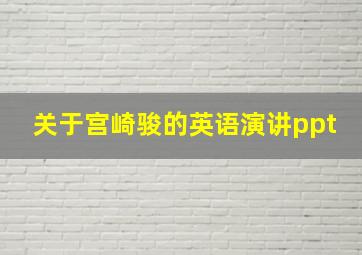 关于宫崎骏的英语演讲ppt